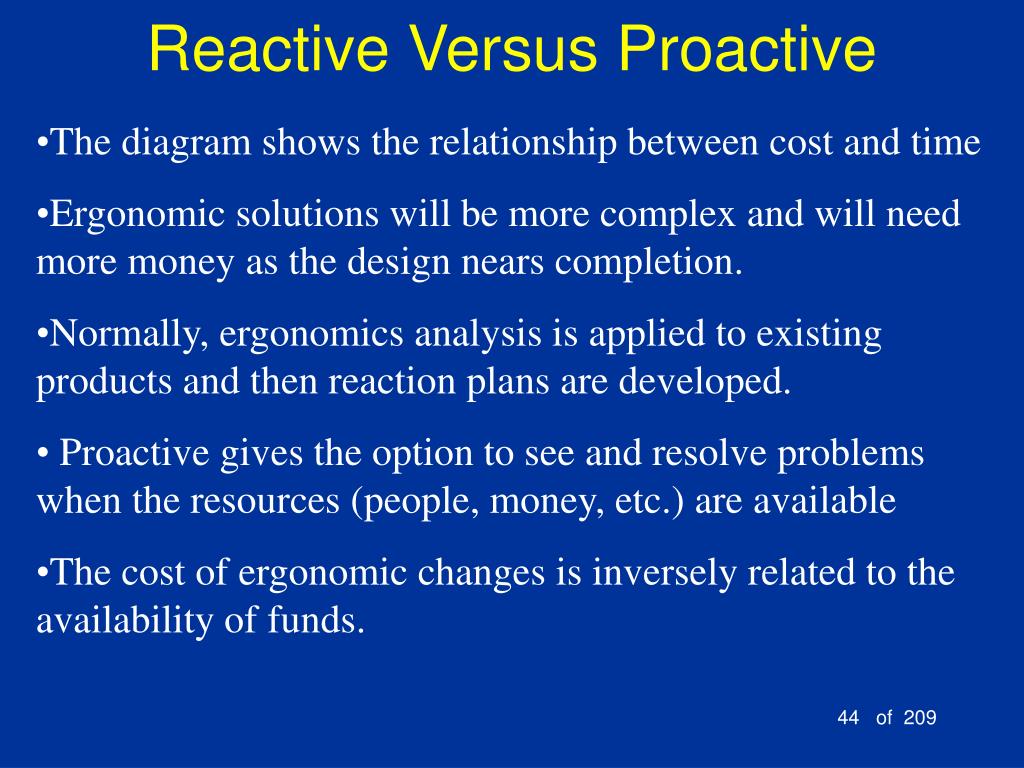 Reactive Versus Proactive

•The diagram shows the relationship between cost and time

•Ergonomic solutions will be more complex and will need more money as the design nears completion.

•Normally, ergonomics analysis is applied to existing products and then reaction plans are developed.

• Proactive gives the option to see and resolve problems when the resources (people, money, etc.) are available

•The cost of ergonomic changes is inversely related to the availability of funds.

44 of 209